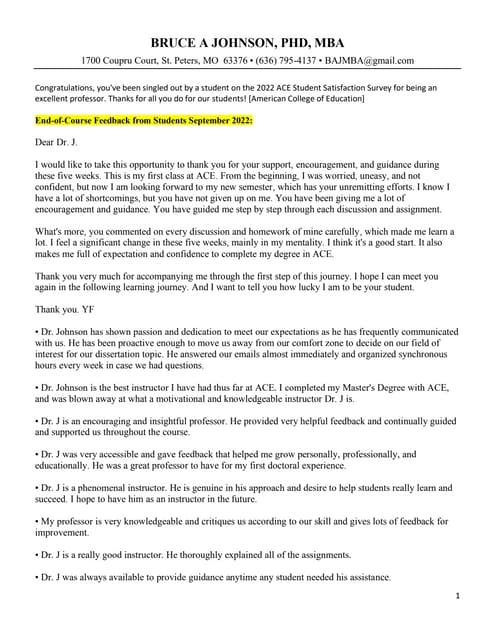 BRUCE A JOHNSON, PHD, MBA

1700 Coupru Court, St. Peters, MO 63376 • (636) 795-4137 • BAJMBA@gmail.com

Congratulations, you've been singled out by a student on the 2022 ACE Student Satisfaction Survey for being an excellent professor. Thanks for all you do for our students! [American College of Education]

End-of-Course Feedback from Students September 2022:

Dear Dr. J.

I would like to take this opportunity to thank you for your support, encouragement, and guidance during these five weeks. This is my first class at ACE. From the beginning, I was worried, uneasy, and not confident, but now I am looking forward to my new semester, which has your unremitting efforts. I know I have a lot of shortcomings, but you have not given up on me. You have been giving me a lot of encouragement and guidance. You have guided me step by step through each discussion and assignment.

What's more, you commented on every discussion and homework of mine carefully, which made me learn a lot. I feel a significant change in these five weeks, mainly in my mentality. I think it's a good start. It also makes me full of expectation and confidence to complete my degree in ACE.

Thank you very much for accompanying me through the first step of this journey. I hope I can meet you again in the following learning journey. And I want to tell you how lucky I am to be your student.

Thank you. YF

• Dr. Johnson has shown passion and dedication to meet our expectations as he has frequently communicated with us. He has been proactive enough to move us away from our comfort zone to decide on our field of interest for our dissertation topic. He answered our emails almost immediately and organized synchronous hours every week in case we had questions.

• Dr. Johnson is the best instructor I have had thus far at ACE. I completed my Master's Degree with ACE, and was blown away at what a motivational and knowledgeable instructor Dr. J is.

• Dr. J is an encouraging and insightful professor. He provided very helpful feedback and continually guided and supported us throughout the course.

• Dr. J was very accessible and gave feedback that helped me grow personally, professionally, and educationally. He was a great professor to have for my first doctoral experience.

• Dr. J is a phenomenal instructor. He is genuine in his approach and desire to help students really learn and succeed. I hope to have him as an instructor in the future.

• My professor is very knowledgeable and critiques us according to our skill and gives lots of feedback for improvement.

• Dr. J is a really good instructor. He thoroughly explained all of the assignments.

• Dr. J was always available to provide guidance anytime any student needed his assistance.

1